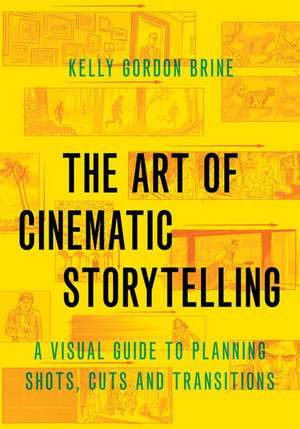 KELLY GORDON BRINE

THE ART OF CINEMATIC STORYTELLING

A VISUAL GUIDE TO PLANNING SHOTS, CUTS AND TRANSITIONS